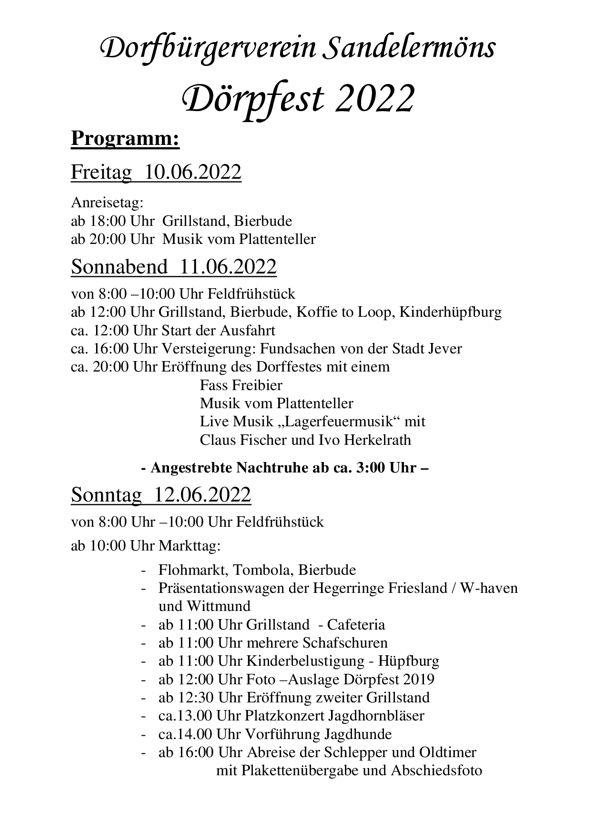 Dorfbürgerverein Sandelermöns
Dörpfest 2022

Programm:

Freitag 10.06.2022

Anreisetag:
ab 18:00 Uhr Grillstand, Bierbude
ab 20:00 Uhr Musik vom Plattenteller

Sonnabend 11.06.2022

von 8:00 –10:00 Uhr Feldfrühstück
ab 12:00 Uhr Grillstand, Bierbude, Koffie to Loop, Kinderhüpfburg
ca. 12:00 Uhr Start der Ausfahrt
ca. 16:00 Uhr Versteigerung: Fundsachen von der Stadt Jever
ca. 20:00 Uhr Eröffnung des Dorffestes mit einem
Fass Freibier
Musik vom Plattenteller
Live Musik „Lagerfeuermusik“ mit
Claus Fischer und Ivo Herkelrath

- Angestrebte Nachtruhe ab ca. 3:00 Uhr –

Sonntag 12.06.2022

von 8:00 Uhr –10:00 Uhr Feldfrühstück

ab 10:00 Uhr Markttag:

- Flohmarkt, Tombola, Bierbude
- Präsentationswagen der Hegerringe Friesland / W-haven und Wittmund
- ab 11:00 Uhr Grillstand - Cafeteria
- ab 11:00 Uhr mehrere Schafschuren
- ab 11:00 Uhr Kinderbelustigung - Hüpfburg
- ab 12:00 Uhr Foto –Auslage Dörpfest 2019
- ab 12:30 Uhr Eröffnung zweiter Grillstand
- ca.13.00 Uhr Platzkonzert Jagdhornbläser
- ca.14.00 Uhr Vorführung Jagdhunde
- ab 16:00 Uhr Abreise der Schlepper und Oldtimer mit Plakettenübergabe und Abschiedsfoto